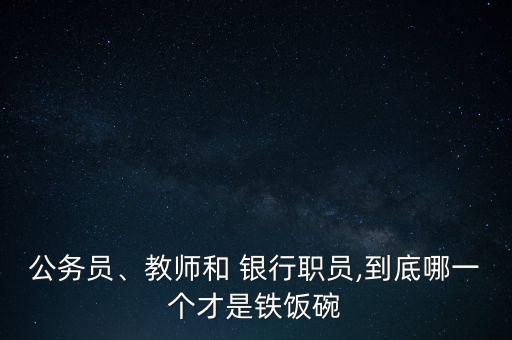 公务员、教师和 银行职员,到底哪一个才是铁饭碗